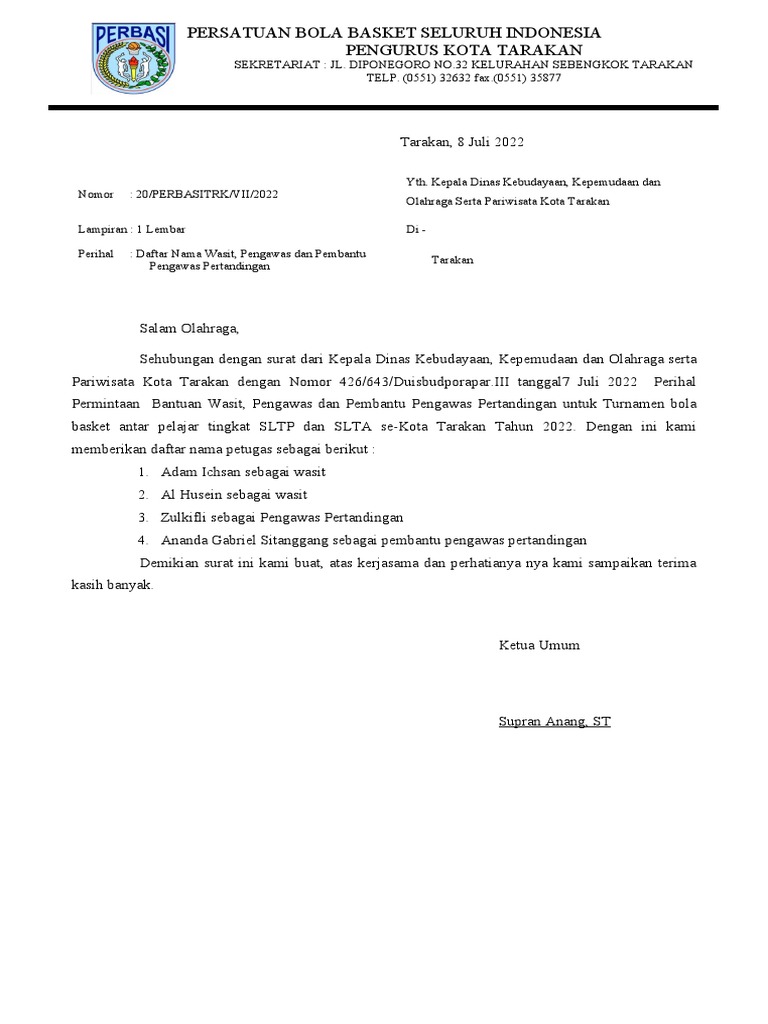 PERBASI

PERSATUAN BOLA BASKET SELURUH INDONESIA
PENGURUS KOTA TARAKAN
SEKRETARIAT : JL. DIPONEGORO NO.32 KELURAHAN SEBENGKOK TARAKAN
TELP. (0551) 32632 fax.(0551) 35877

Tarakan, 8 Juli 2022

Nomor : 20/PERBASITRK/VII/2022

Lampiran : 1 Lembar

Perihal : Daftar Nama Wasit, Pengawas dan Pembantu Pengawas Pertandingan

Yth. Kepala Dinas Kebudayaan, Kepemudaan dan Olahraga Serta Pariwisata Kota Tarakan

Di -

Tarakan

Salam Olahraga,

Sehubungan dengan surat dari Kepala Dinas Kebudayaan, Kepemudaan dan Olahraga serta Pariwisata Kota Tarakan dengan Nomor 426/643/Duisbudporapar.III tanggal7 Juli 2022 Perihal Permintaan Bantuan Wasit, Pengawas dan Pembantu Pengawas Pertandingan untuk Turnamen bola basket antar pelajar tingkat SLTP dan SLTA se-Kota Tarakan Tahun 2022. Dengan ini kami memberikan daftar nama petugas sebagai berikut :

1. Adam Ichsan sebagai wasit
2. Al Husein sebagai wasit
3. Zulkifli sebagai Pengawas Pertandingan
4. Ananda Gabriel Sitanggang sebagai pembantu pengawas pertandingan

Demikian surat ini kami buat, atas kerjasama dan perhatianya nya kami sampaikan terima kasih banyak.

Ketua Umum

Supran Anang, ST